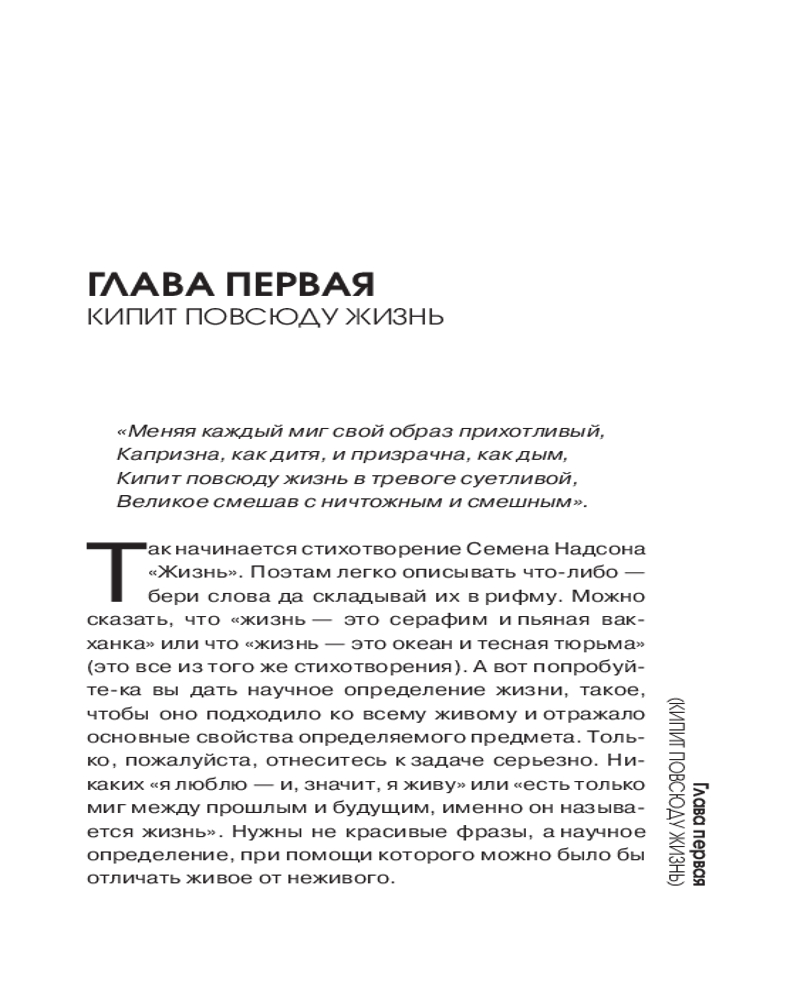 ГЛАВА ПЕРВАЯ
КИПИТ ПОВСЮДУ ЖИЗНЬ

«Меняя каждый миг свой образ прихотливый,
Капризна, как дитя, и призрачна, как дым,
Кипит повсюду жизнь в тревоге суетливой,
Великое смешав с ничтожным и смешным».

Так начинается стихотворение Семена Надсона «Жизнь». Поэтам легко описывать что-либо — бери слова да складывай их в рифму. Можно сказать, что «жизнь — это серафим и пьяная вакханка» или что «жизнь — это океан и тесная тюрьма» (это все из того же стихотворения). А вот попробуйте-ка вы дать научное определение жизни, такое, чтобы оно подходило ко всему живому и отражало основные свойства определяемого предмета. Только, пожалуйста, отнеситесь к задаче серьезно. Никаких «я люблю — и, значит, я живу» или «есть только миг между прошлым и будущим, именно он называется жизнь». Нужны не красивые фразы, а научное определение, при помощи которого можно было бы отличать живое от неживого.

Глава первая
(КИПИТ ПОВСЮДУ ЖИЗНЬ)